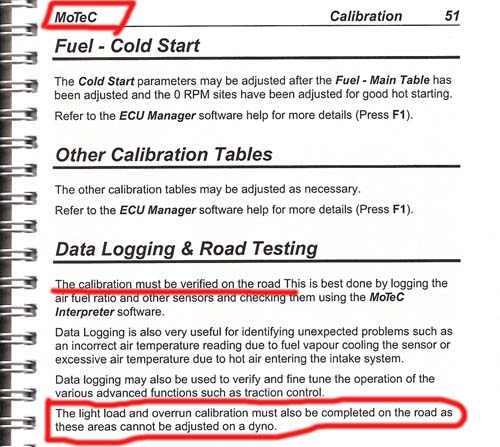 MoTeC Calibration 51

Fuel - Cold Start

The Cold Start parameters may be adjusted after the Fuel - Main Table has been adjusted and the 0 RPM sites have been adjusted for good hot starting.

Refer to the ECU Manager software help for more details (Press F1).

Other Calibration Tables

The other calibration tables may be adjusted as necessary.

Refer to the ECU Manager software help for more details (Press F1).

Data Logging & Road Testing

The calibration must be verified on the road This is best done by logging the air fuel ratio and other sensors and checking them using the MoTeC Interpreter software.

Data Logging is also very useful for identifying unexpected problems such as an incorrect air temperature reading due to fuel vapour cooling the sensor or excessive air temperature due to hot air entering the intake system.

Data logging may also be used to verify and fine tune the operation of the various advanced functions such as traction control.

The light load and overrun calibration must also be completed on the road as these areas cannot be adjusted on a dyno.